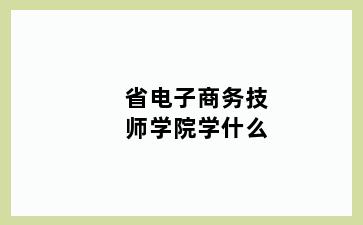 省电子商务技师学院学什么